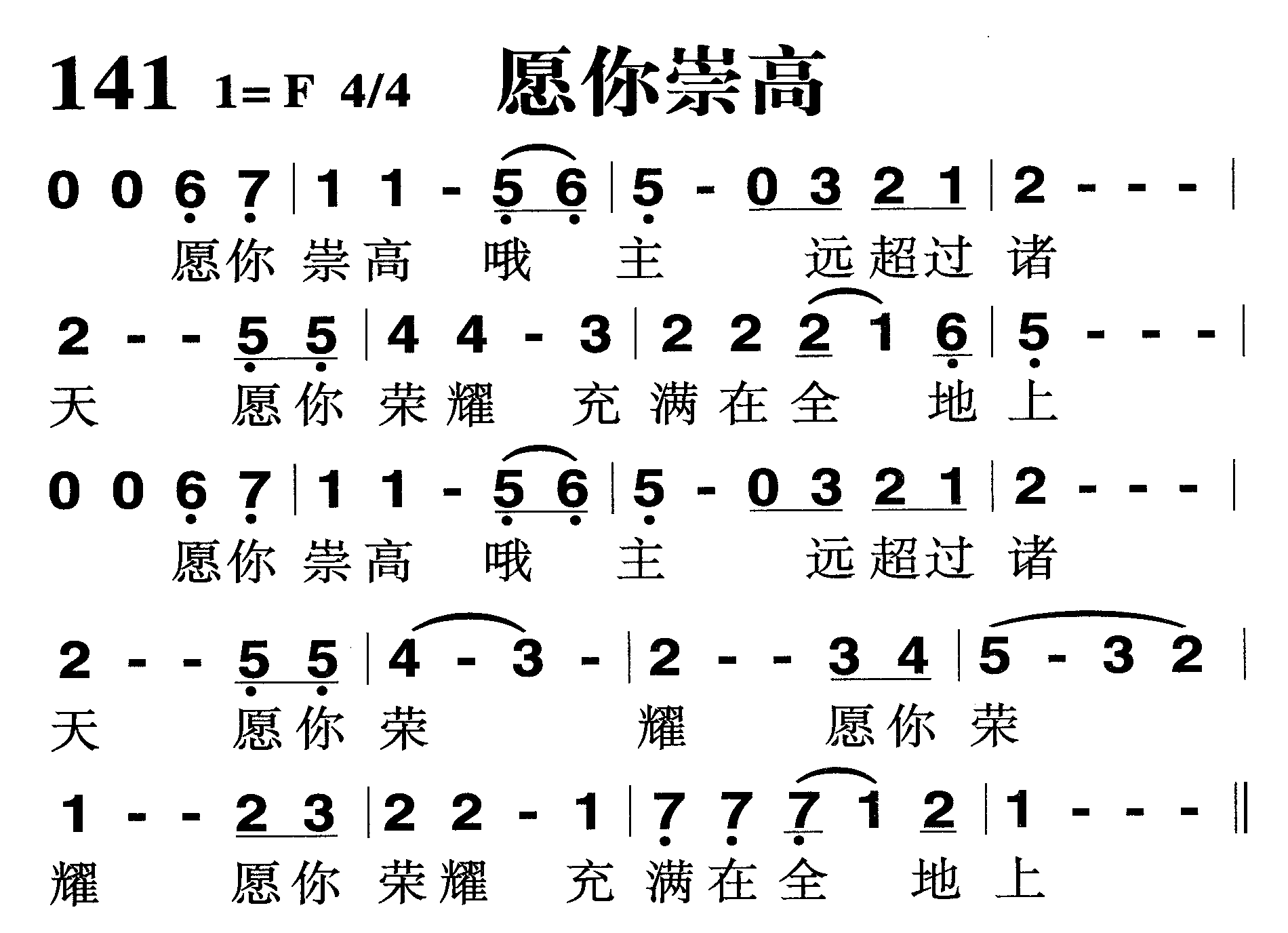 141 1=F 4/4 愿你崇高

0 0 6 7 | 1 1 - 5 6 | 5 - 0 3 2 1 | 2 - - - |
愿你崇高 哦 主 远超过诸

2 - - 5 5 | 4 4 - 3 | 2 2 2 1 6 | 5 - - - |
天 愿你荣耀 充满在全 地上

0 0 6 7 | 1 1 - 5 6 | 5 - 0 3 2 1 | 2 - - - |
愿你崇高 哦 主 远超过诸

2 - - 5 5 | 4 - 3 - | 2 - - 3 4 | 5 - 3 2 |
天 愿你荣 耀 愿你荣

1 - - 2 3 | 2 2 - 1 | 7 7 7 1 2 | 1 - - - ‖
耀 愿你荣耀 充满在全 地上